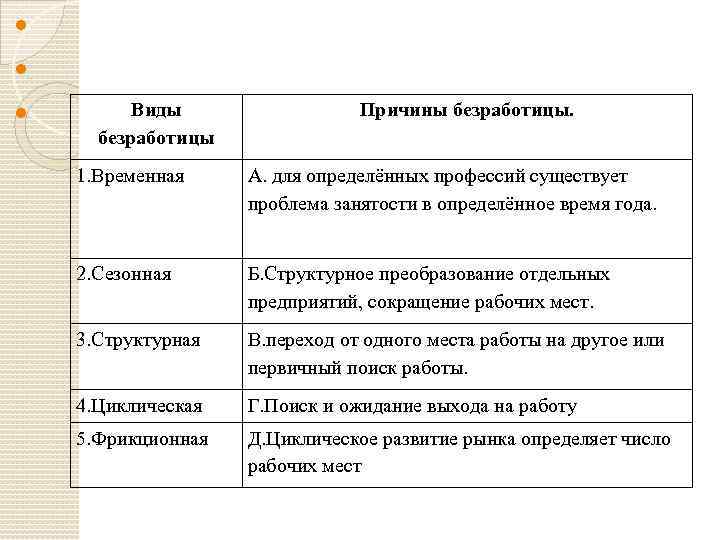 | Виды безработицы | Причины безработицы. |
|---|---|
| 1.Временная | А. для определённых профессий существует проблема занятости в определённое время года. |
| 2.Сезонная | Б.Структурное преобразование отдельных предприятий, сокращение рабочих мест. |
| 3.Структурная | В.переход от одного места работы на другое или первичный поиск работы. |
| 4.Циклическая | Г.Поиск и ожидание выхода на работу |
| 5.Фрикционная | Д.Циклическое развитие рынка определяет число рабочих мест |